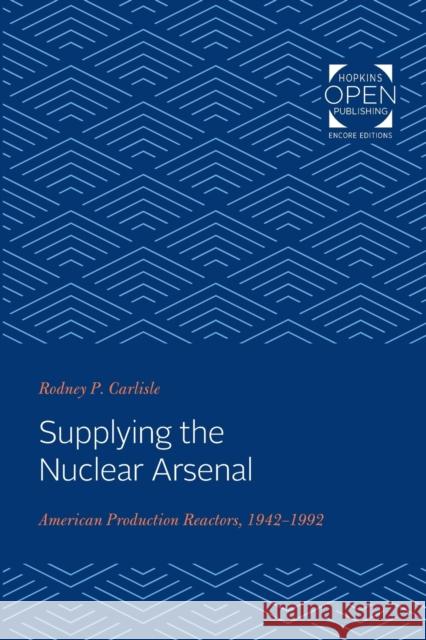 HOPKINS
OPEN
PUBLISHING
ENCORE EDITIONS

Rodney P. Carlisle

Supplying the Nuclear Arsenal

American Production Reactors, 1942–1992